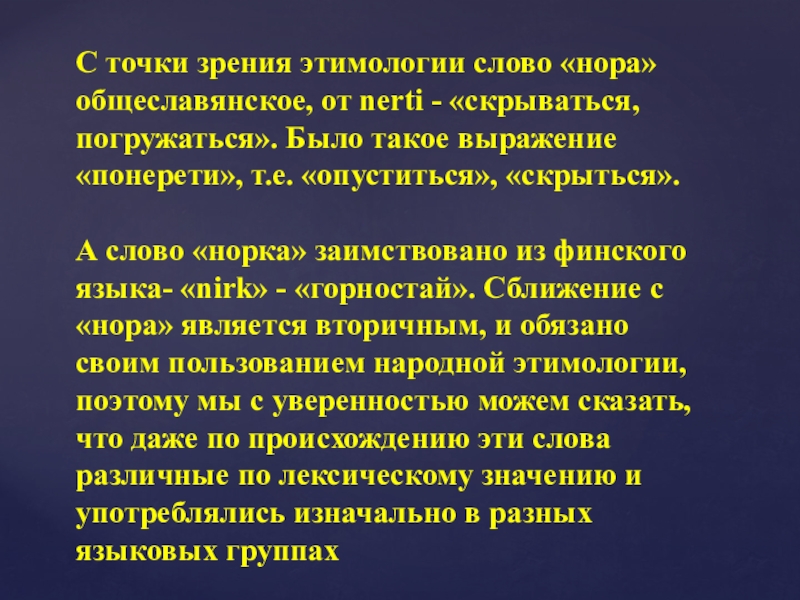 С точки зрения этимологии слово «нора» общеславянское, от nerti - «скрываться, погружаться». Было такое выражение «понерети», т.е. «опуститься», «скрыться».

А слово «норка» заимствовано из финского языка- «nirk» - «горностай». Сближение с «нора» является вторичным, и обязано своим пользованием народной этимологии, поэтому мы с уверенностью можем сказать, что даже по происхождению эти слова различные по лексическому значению и употреблялись изначально в разных языковых группах